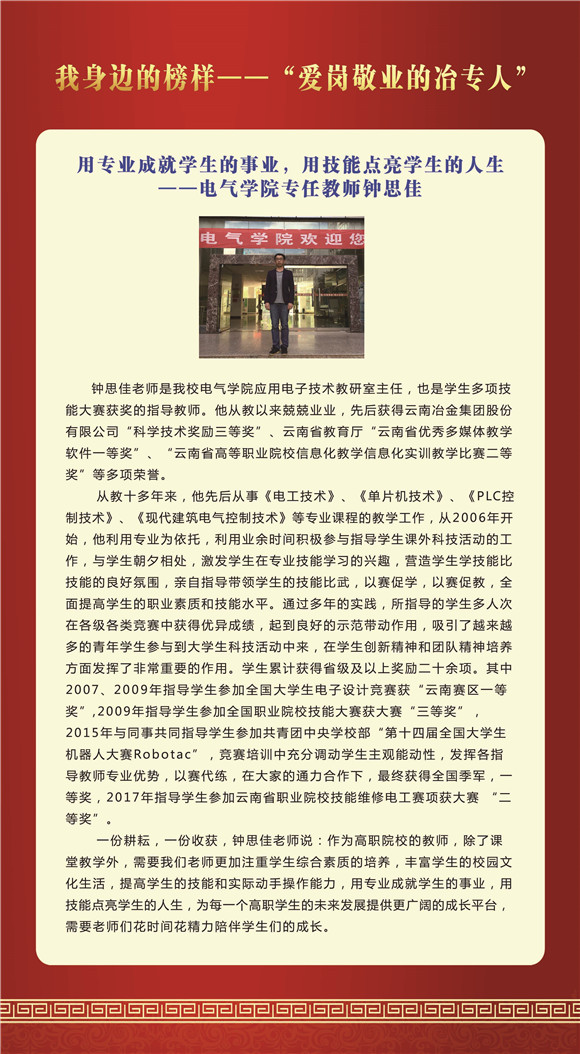 我身边的榜样——“爱岗敬业的冶专人”

用专业成就学生的事业，用技能点亮学生的人生
——电气学院专任教师钟思佳

电气学院欢迎您

钟思佳老师是我校电气学院应用电子技术教研室主任，也是学生多项技能大赛获奖的指导教师。他从教以来兢兢业业，先后获得云南冶金集团股份有限公司“科学技术奖励三等奖”、云南省教育厅“云南省优秀多媒体教学软件一等奖”、“云南省高等职业院校信息化教学信息化实训教学比赛二等奖”等多项荣誉。

从教十多年来，他先后从事《电工技术》、《单片机技术》、《PLC控制技术》、《现代建筑电气控制技术》等专业课程的教学工作，从2006年开始，他利用专业为依托，利用业余时间积极参与指导学生课外科技活动的工作，与学生朝夕相处，激发学生在专业技能学习的兴趣，营造学生学技能比技能的良好氛围，亲自指导带领学生的技能比武，以赛促学，以赛促教，全面提高学生的职业素质和技能水平。通过多年的实践，所指导的学生多人次在各级各类竞赛中获得优异成绩，起到良好的示范带动作用，吸引了越来越多的青年学生参与到大学生科技活动中来，在学生创新精神和团队精神培养方面发挥了非常重要的作用。学生累计获得省级及以上奖励二十余项。其中2007、2009年指导学生参加全国大学生电子设计竞赛获“云南赛区一等奖”，2009年指导学生参加全国职业院校技能大赛获大赛“三等奖”，2015年与同事共同指导学生参加共青团中央学校部“第十四届全国大学生机器人大赛Robotac”，竞赛培训中充分调动学生主观能动性，发挥各指导教师专业优势，以赛代练，在大家的通力合作下，最终获得全国季军，一等奖，2017年指导学生参加云南省职业院校技能维修电工赛项获大赛 “二等奖”。

一份耕耘，一份收获，钟思佳老师说：作为高职院校的教师，除了课堂教学外，需要我们老师更加注重学生综合素质的培养，丰富学生的校园文化生活，提高学生的技能和实际动手操作能力，用专业成就学生的事业，用技能点亮学生的人生，为每一个高职学生的未来发展提供更广阔的成长平台，需要老师们花时间花精力陪伴学生们的成长。